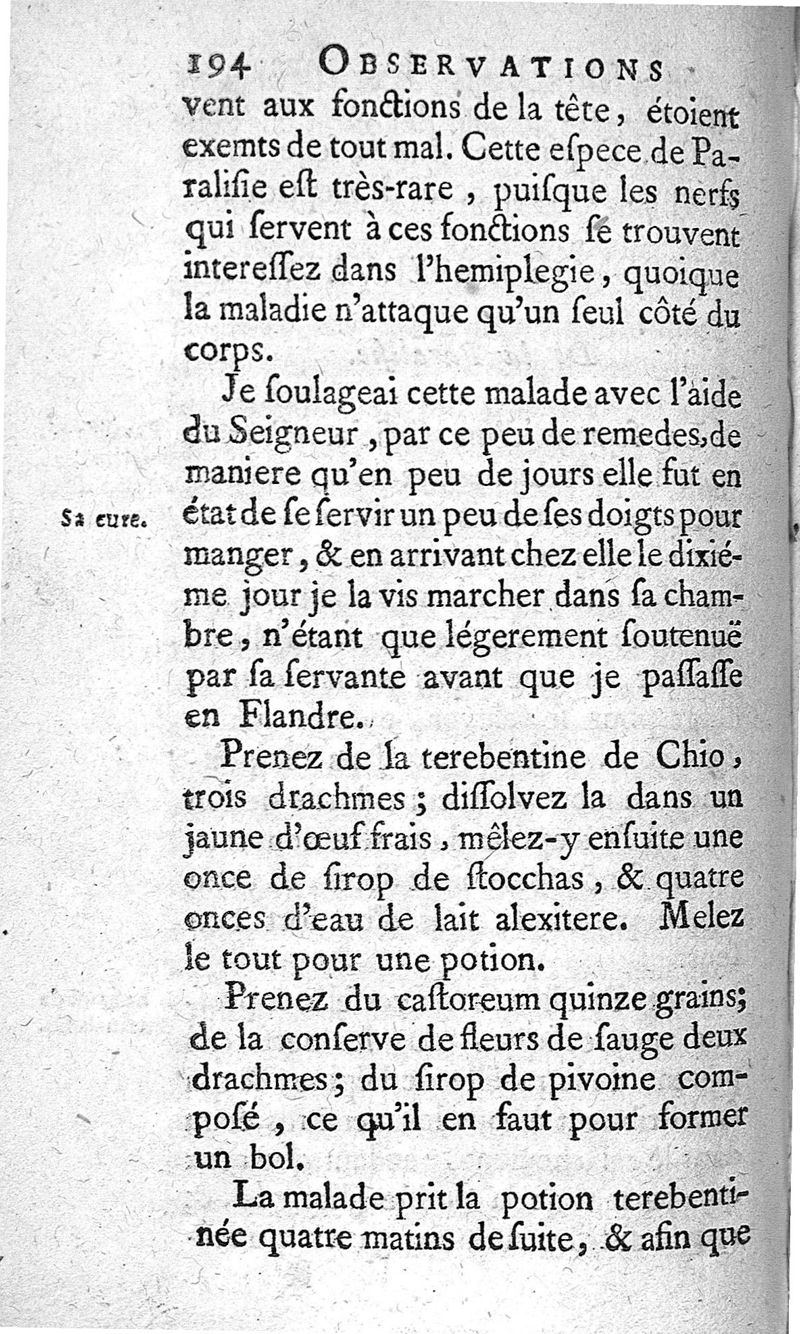 194 OBSERVATIONS

vent aux fonctions de la tête, étoient exemts de tout mal. Cette espece de Paralisie est très-rare, puisque les nerfs qui servent à ces fonctions se trouvent interessez dans l'hemiplegie, quoique la maladie n'attaque qu'un seul côté du corps.

Je soulageai cette malade avec l'aide du Seigneur, par ce peu de remedes, de maniere qu'en peu de jours elle fut en état de se servir un peu de ses doigts pour manger, & en arrivant chez elle le dixiéme jour je la vis marcher dans sa chambre, n'étant que légerement soutenuë par sa servante avant que je passasse en Flandre.

Sa cure.

Prenez de la terebentine de Chio, trois drachmes; dissolvez la dans un jaune d'œuf frais, mêlez-y ensuite une once de sirop de stocchas, & quatre onces d'eau de lait alexitere. Melez le tout pour une potion.

Prenez du castoreum quinze grains; de la conserve de fleurs de sauge deux drachmes; du sirop de pivoine composé, ce qu'il en faut pour former un bol.

La malade prit la potion terebentinée quatre matins de suite, & afin que